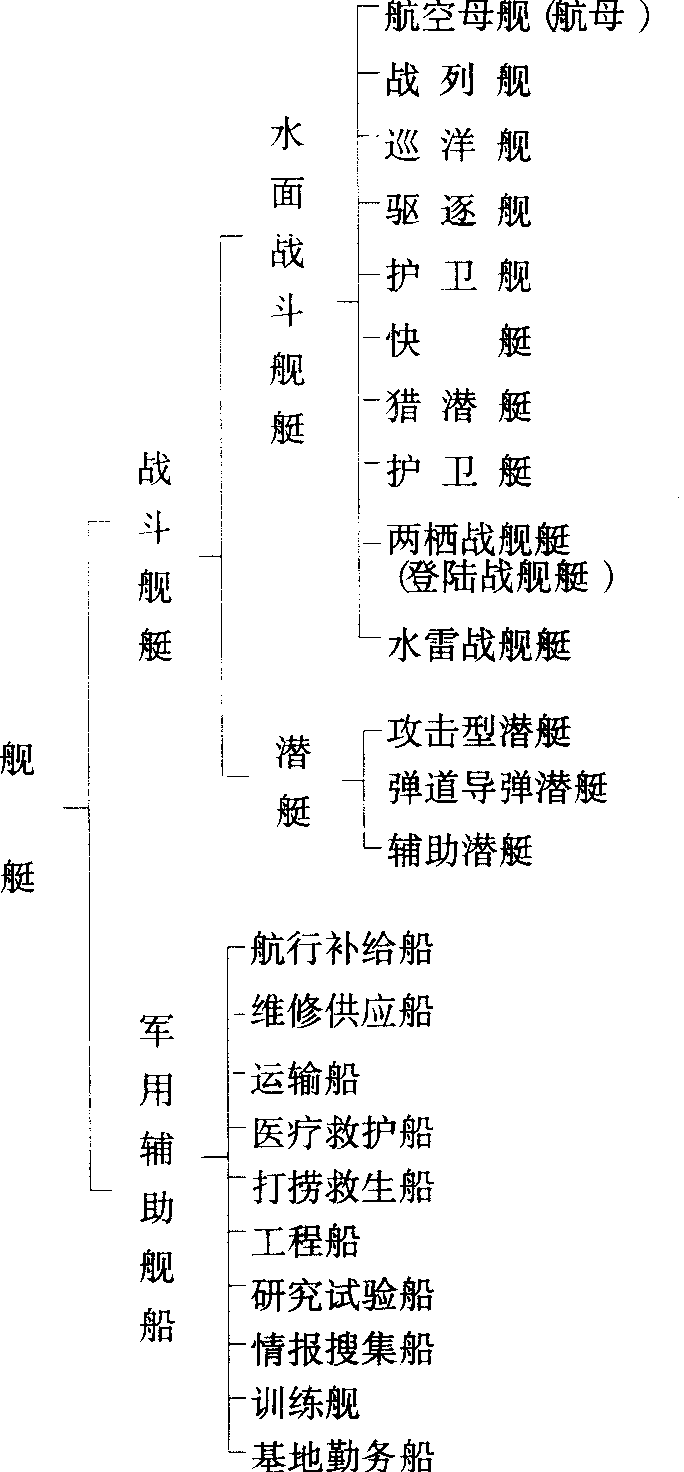 舰艇

战斗舰艇

水面战斗舰艇

航空母舰 (航母)
战列舰
巡洋舰
驱逐舰
护卫舰
快艇
猎潜艇
护卫艇
两栖战舰艇 (登陆战舰艇)
水雷战舰艇

潜艇

攻击型潜艇
弹道导弹潜艇
辅助潜艇

军用辅助舰船

航行补给船
维修供应船
运输船
医疗救护船
打捞救生船
工程船
研究试验船
情报搜集船
训练舰
基地勤务船